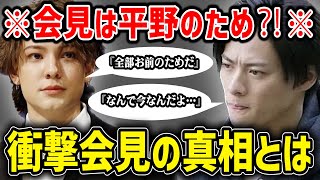 ※会見は平野のため?!※

「全部お前のためだ」

「なんで今なんだよ…」

衝撃会見の真相とは